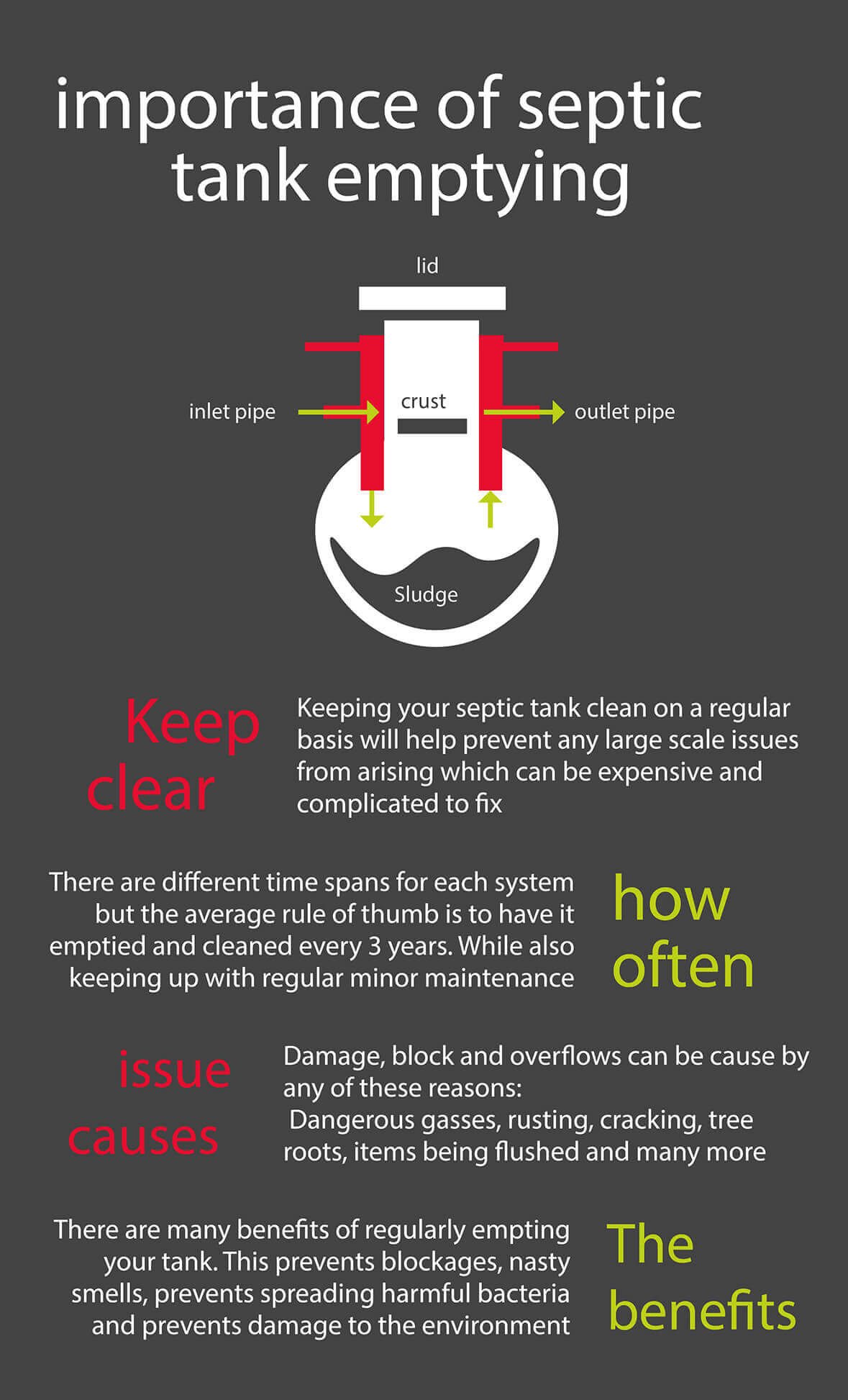 importance of septic tank emptying

lid

inlet pipe

crust

outlet pipe

Sludge

Keep clear

Keeping your septic tank clean on a regular basis will help prevent any large scale issues from arising which can be expensive and complicated to fix

There are different time spans for each system but the average rule of thumb is to have it emptied and cleaned every 3 years. While also keeping up with regular minor maintenance

how often

issue causes

Damage, block and overflows can be cause by any of these reasons:
Dangerous gasses, rusting, cracking, tree roots, items being flushed and many more

There are many benefits of regularly empting your tank. This prevents blockages, nasty smells, prevents spreading harmful bacteria and prevents damage to the environment

The benefits